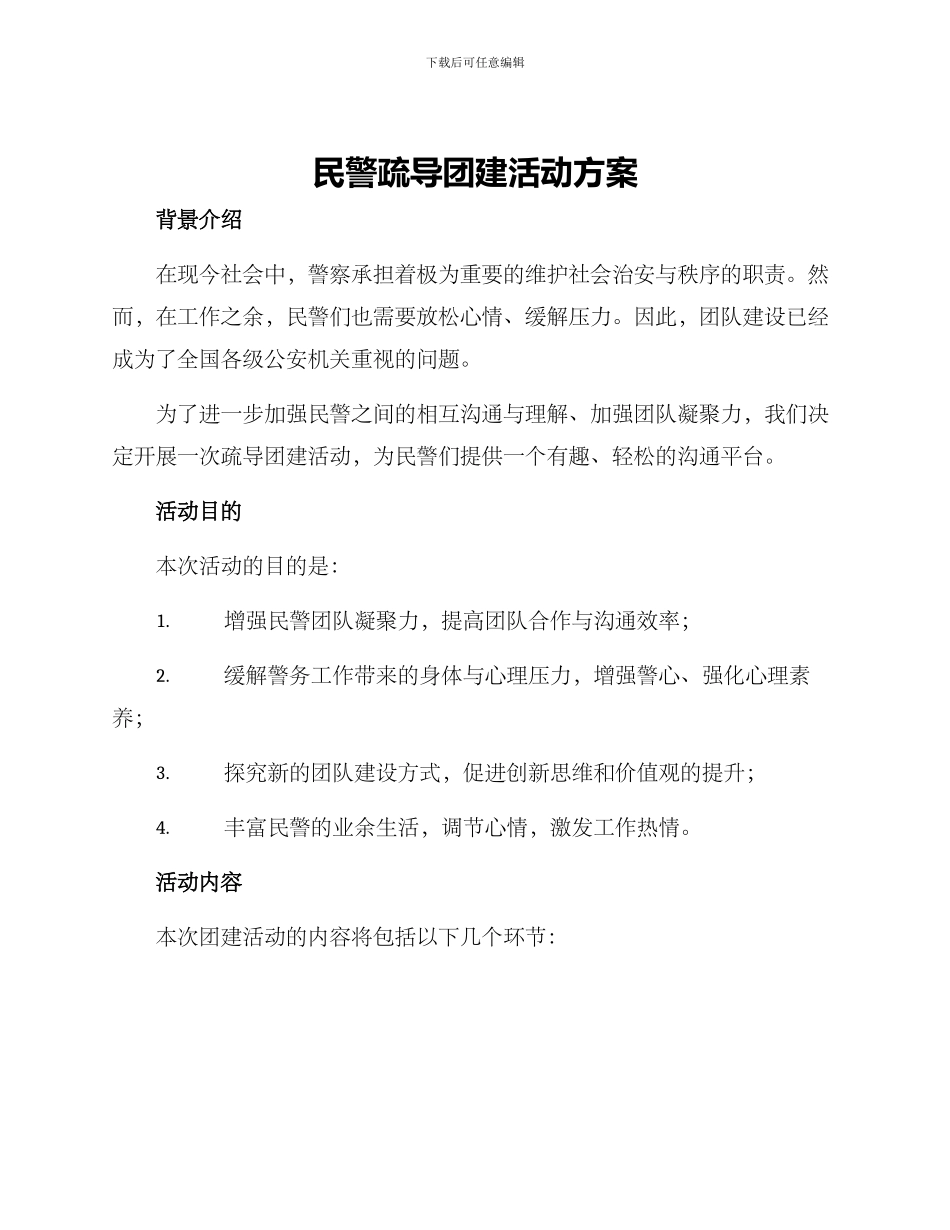 下载后可任意编辑

民警疏导团建活动方案

背景介绍

在现今社会中，警察承担着极为重要的维护社会治安与秩序的职责。然而，在工作之余，民警们也需要放松心情、缓解压力。因此，团队建设已经成为了全国各级公安机关重视的问题。

为了进一步加强民警之间的相互沟通与理解、加强团队凝聚力，我们决定开展一次疏导团建活动，为民警们提供一个有趣、轻松的沟通平台。

活动目的

本次活动的目的是：

1. 增强民警团队凝聚力，提高团队合作与沟通效率；

2. 缓解警务工作带来的身体与心理压力，增强警心、强化心理素养；

3. 探究新的团队建设方式，促进创新思维和价值观的提升；

4. 丰富民警的业余生活，调节心情，激发工作热情。

活动内容

本次团建活动的内容将包括以下几个环节：